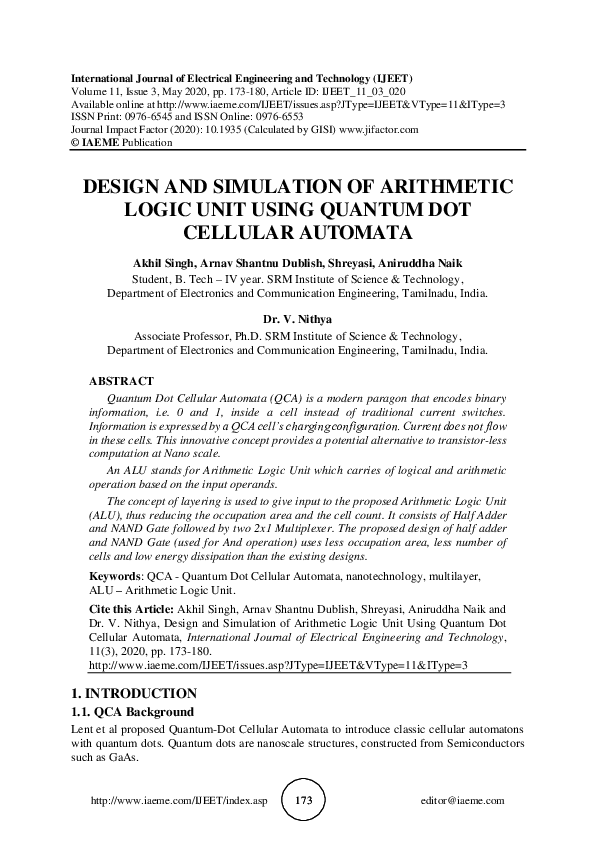 International Journal of Electrical Engineering and Technology (IJEET)
Volume 11, Issue 3, May 2020, pp. 173-180, Article ID: IJEET_11_03_020
Available online at http://www.iaeme.com/IJEET/issues.asp?JType=IJEET&VType=11&IType=3
ISSN Print: 0976-6545 and ISSN Online: 0976-6553
Journal Impact Factor (2020): 10.1935 (Calculated by GISI) www.jifactor.com
© IAEME Publication

DESIGN AND SIMULATION OF ARITHMETIC LOGIC UNIT USING QUANTUM DOT CELLULAR AUTOMATA

Akhil Singh, Arnav Shantnu Dublish, Shreyasi, Aniruddha Naik
Student, B. Tech – IV year. SRM Institute of Science & Technology,
Department of Electronics and Communication Engineering, Tamilnadu, India.

Dr. V. Nithya
Associate Professor, Ph.D. SRM Institute of Science & Technology,
Department of Electronics and Communication Engineering, Tamilnadu, India.

ABSTRACT
Quantum Dot Cellular Automata (QCA) is a modern paragon that encodes binary information, i.e. 0 and 1, inside a cell instead of traditional current switches. Information is expressed by a QCA cell's charging configuration. Current does not flow in these cells. This innovative concept provides a potential alternative to transistor-less computation at Nano scale.

An ALU stands for Arithmetic Logic Unit which carries of logical and arithmetic operation based on the input operands.

The concept of layering is used to give input to the proposed Arithmetic Logic Unit (ALU), thus reducing the occupation area and the cell count. It consists of Half Adder and NAND Gate followed by two 2x1 Multiplexer. The proposed design of half adder and NAND Gate (used for And operation) uses less occupation area, less number of cells and low energy dissipation than the existing designs.

Keywords: QCA - Quantum Dot Cellular Automata, nanotechnology, multilayer, ALU – Arithmetic Logic Unit.

Cite this Article: Akhil Singh, Arnav Shantnu Dublish, Shreyasi, Aniruddha Naik and Dr. V. Nithya, Design and Simulation of Arithmetic Logic Unit Using Quantum Dot Cellular Automata, International Journal of Electrical Engineering and Technology, 11(3), 2020, pp. 173-180.
http://www.iaeme.com/IJEET/issues.asp?JType=IJEET&VType=11&IType=3

1. INTRODUCTION
1.1. QCA Background
Lent et al proposed Quantum-Dot Cellular Automata to introduce classic cellular automatons with quantum dots. Quantum dots are nanoscale structures, constructed from Semiconductors such as GaAs.

http://www.iaeme.com/IJEET/index.asp 173 editor@iaeme.com